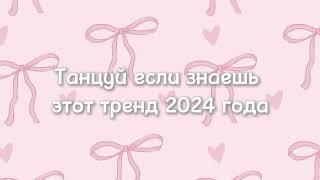 Танцуй если знаешь этот тренд 2024 года